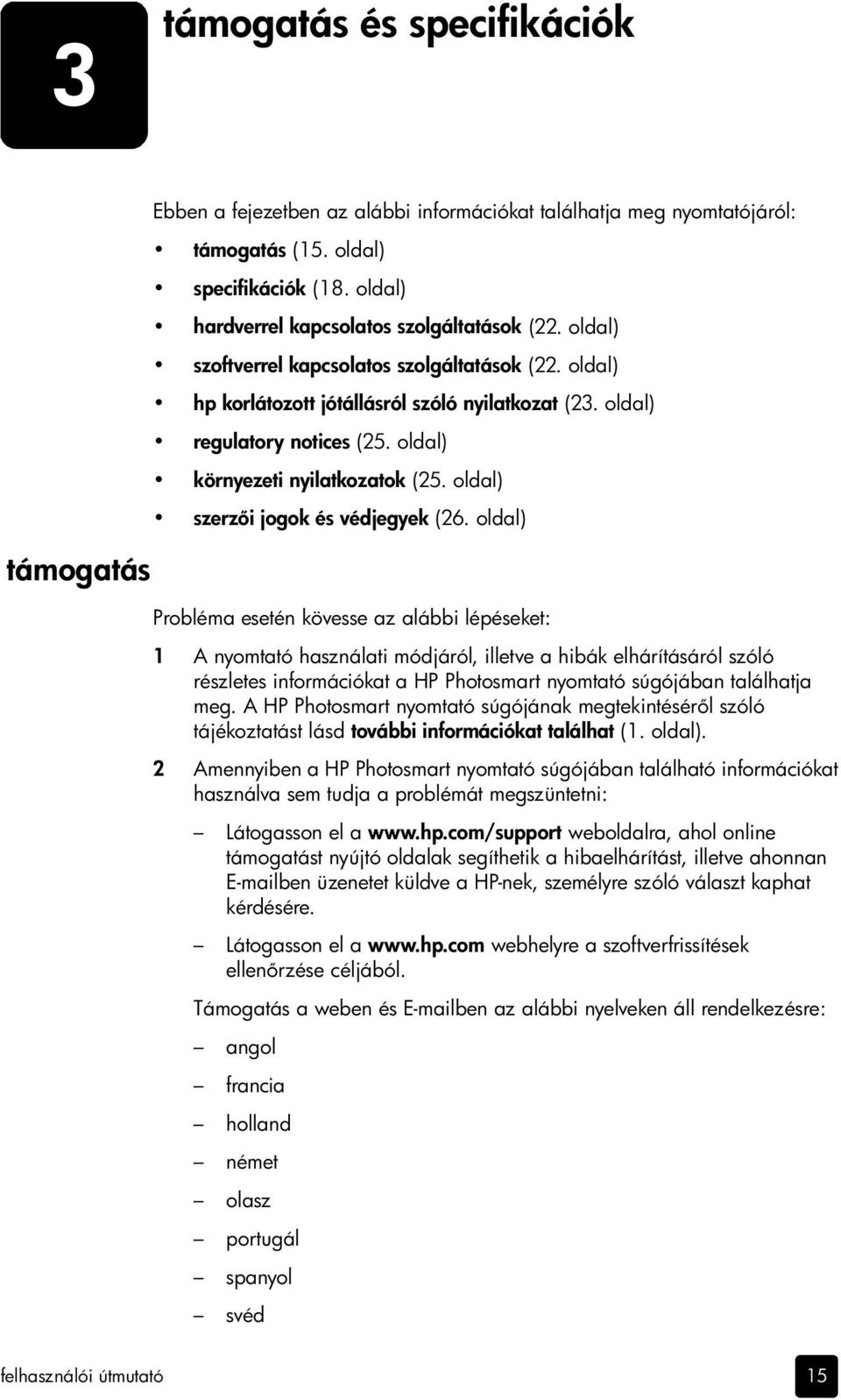 3

támogatás és specifikációk

Ebben a fejezetben az alábbi információkat találhatja meg nyomtatójáról:

• támogatás (15. oldal)
• specifikációk (18. oldal)
• hardverrel kapcsolatos szolgáltatások (22. oldal)
• szoftverrel kapcsolatos szolgáltatások (22. oldal)
• hp korlátozott jótállásról szóló nyilatkozat (23. oldal)
• regulatory notices (25. oldal)
• környezeti nyilatkozatok (25. oldal)
• szerzői jogok és védjegyek (26. oldal)

támogatás

Probléma esetén kövesse az alábbi lépéseket:

1 A nyomtató használati módjáról, illetve a hibák elhárításáról szóló részletes információkat a HP Photosmart nyomtató súgójában találhatja meg. A HP Photosmart nyomtató súgójának megtekintéséről szóló tájékoztatást lásd további információkat találhat (1. oldal).

2 Amennyiben a HP Photosmart nyomtató súgójában található információkat használva sem tudja a problémát megszüntetni:

– Látogasson el a www.hp.com/support weboldalra, ahol online támogatást nyújtó oldalak segíthetik a hibaelhárítást, illetve ahonnan E-mailben üzenetet küldve a HP-nek, személyre szóló választ kaphat kérdésére.

– Látogasson el a www.hp.com webhelyre a szoftverfrissítések ellenőrzése céljából.

Támogatás a weben és E-mailben az alábbi nyelveken áll rendelkezésre:

– angol
– francia
– holland
– német
– olasz
– portugál
– spanyol
– svéd

felhasználói útmutató

15